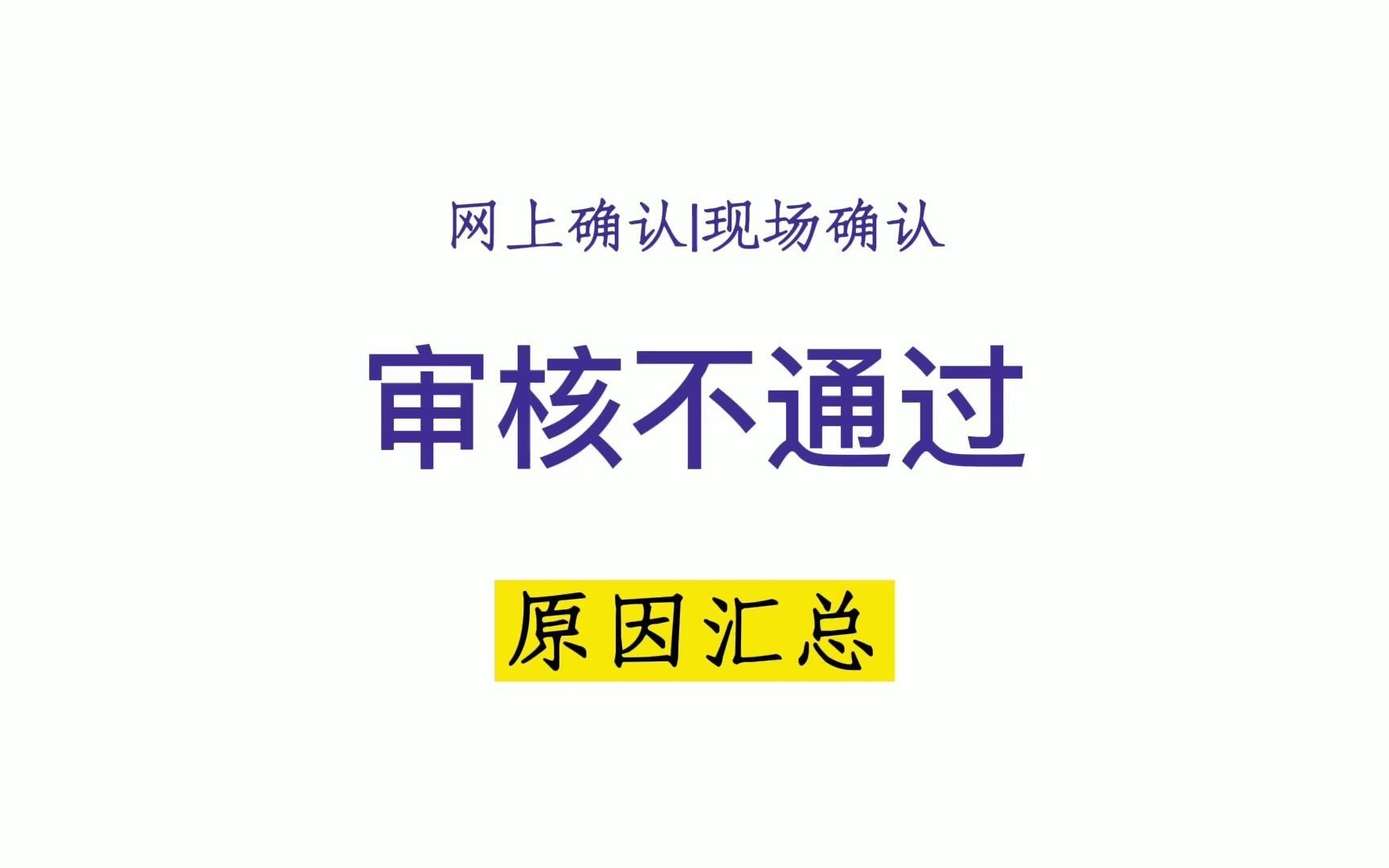 网上确认|现场确认

审核不通过

原因汇总